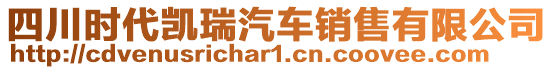 四川时代凯瑞汽车销售有限公司
http://cdvenusrichar1.cn.coovee.com